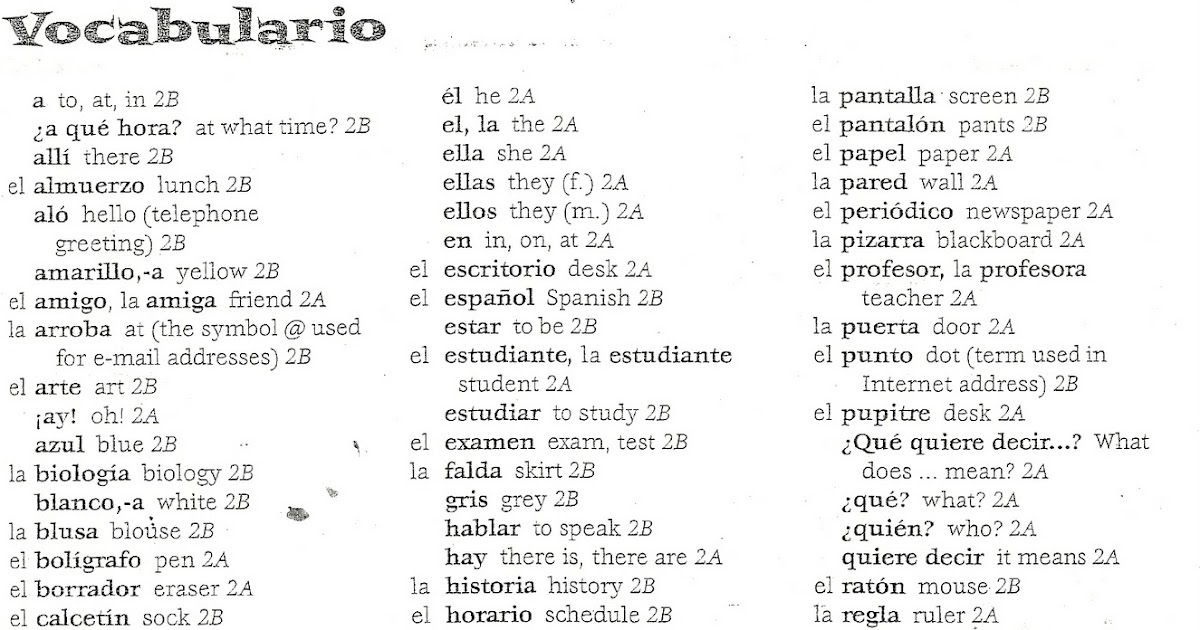 Vocabulario

a to, at, in 2B
¿a qué hora? at what time? 2B
allí there 2B
el almuerzo lunch 2B
aló hello (telephone greeting) 2B
amarillo,-a yellow 2B
el amigo, la amiga friend 2A
la arroba at (the symbol @ used for e-mail addresses) 2B
el arte art 2B
¡ay! oh! 2A
azul blue 2B
la biología biology 2B
blanco,-a white 2B
la blusa blouse 2B
el bolígrafo pen 2A
el borrador eraser 2A
el calcetín sock 2B

él he 2A
el, la the 2A
ella she 2A
ellas they (f.) 2A
ellos they (m.) 2A
en in, on, at 2A
el escritorio desk 2A
el español Spanish 2B
estar to be 2B
el estudiante, la estudiante student 2A
estudiar to study 2B
el examen exam, test 2B
la falda skirt 2B
gris grey 2B
hablar to speak 2B
hay there is, there are 2A
la historia history 2B
el horario schedule 2B

la pantalla screen 2B
el pantalón pants 2B
el papel paper 2A
la pared wall 2A
el periódico newspaper 2A
la pizarra blackboard 2A
el profesor, la profesora teacher 2A
la puerta door 2A
el punto dot (term used in Internet address) 2B
el pupitre desk 2A
¿Qué quiere decir...? What does ... mean? 2A
¿qué? what? 2A
¿quién? who? 2A
quiere decir it means 2A
el ratón mouse 2B
la regla ruler 2A